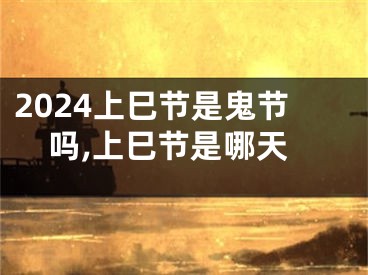 2024上巳节是鬼节吗,上巳节是哪天